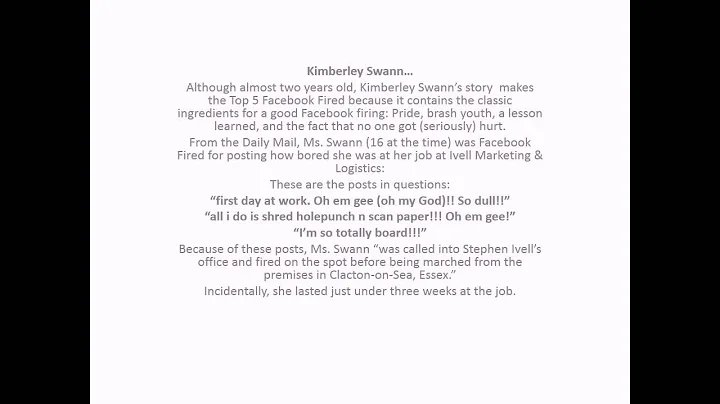 Kimberley Swann…

Although almost two years old, Kimberley Swann's story makes the Top 5 Facebook Fired because it contains the classic ingredients for a good Facebook firing: Pride, brash youth, a lesson learned, and the fact that no one got (seriously) hurt.

From the Daily Mail, Ms. Swann (16 at the time) was Facebook Fired for posting how bored she was at her job at Ivell Marketing & Logistics:

These are the posts in questions:

"first day at work. Oh em gee (oh my God)!! So dull!!"

"all i do is shred holepunch n scan paper!!! Oh em gee!"

"I'm so totally board!!!"

Because of these posts, Ms. Swann "was called into Stephen Ivell's office and fired on the spot before being marched from the premises in Clacton-on-Sea, Essex."

Incidentally, she lasted just under three weeks at the job.